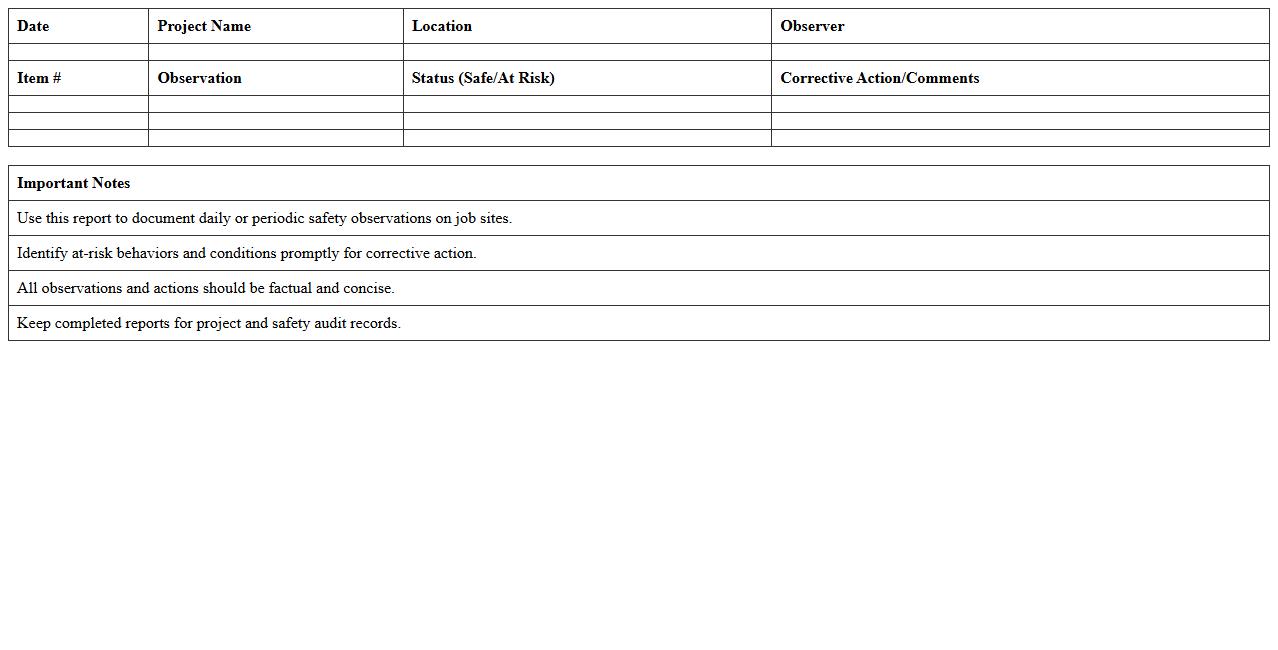 | Date | Project Name | Location | Observer |
|---|---|---|---|
| | | | |
| **Item #** | **Observation** | **Status (Safe/At Risk)** | **Corrective Action/Comments** |
| | | | |
| | | | |
| | | | |

| Important Notes |
|---|
| Use this report to document daily or periodic safety observations on job sites. |
| Identify at-risk behaviors and conditions promptly for corrective action. |
| All observations and actions should be factual and concise. |
| Keep completed reports for project and safety audit records. |